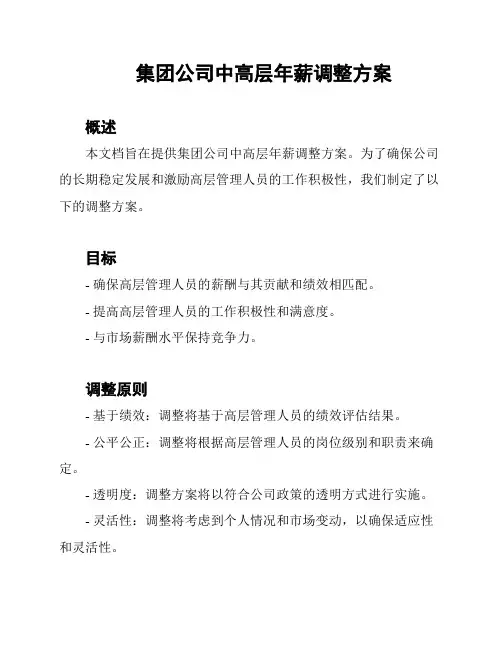 集团公司中高层年薪调整方案

概述

本文档旨在提供集团公司中高层年薪调整方案。为了确保公司的长期稳定发展和激励高层管理人员的工作积极性，我们制定了以下的调整方案。

目标

- 确保高层管理人员的薪酬与其贡献和绩效相匹配。

- 提高高层管理人员的工作积极性和满意度。

- 与市场薪酬水平保持竞争力。

调整原则

- 基于绩效：调整将基于高层管理人员的绩效评估结果。

- 公平公正：调整将根据高层管理人员的岗位级别和职责来确定。

- 透明度：调整方案将以符合公司政策的透明方式进行实施。

- 灵活性：调整将考虑到个人情况和市场变动，以确保适应性和灵活性。